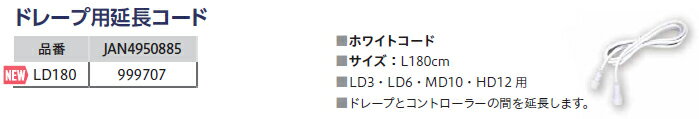 ドレープ用延長コード

| 品番 | JAN4950885 |
|---|---|
| NEW LD180 | 999707 |

■ホワイトコード
■サイズ：L180cm
■LD3・LD6・MD10・HD12 用
■ドレープとコントローラーの間を延長します。